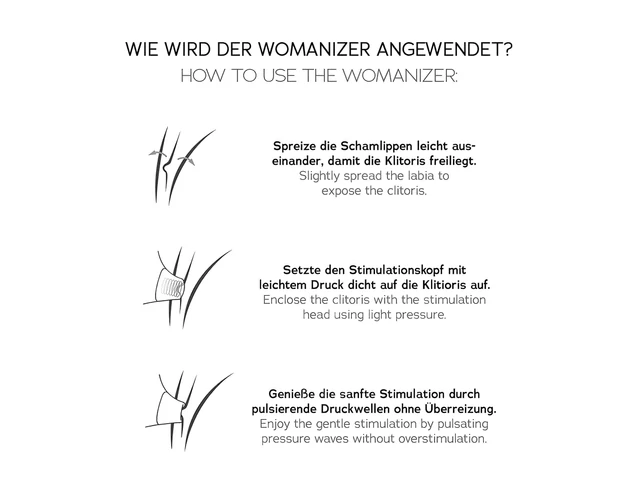 WIE WIRD DER WOMANIZER ANGEWENDET?
HOW TO USE THE WOMANIZER:

Spreize die Schamlippen leicht auseinander, damit die Klitoris freiliegt.
Slightly spread the labia to expose the clitoris.

Setzte den Stimulationskopf mit leichtem Druck dicht auf die Klitioris auf.
Enclose the clitoris with the stimulation head using light pressure.

Genieße die sanfte Stimulation durch pulsierende Druckwellen ohne Überreizung.
Enjoy the gentle stimulation by pulsating pressure waves without overstimulation.